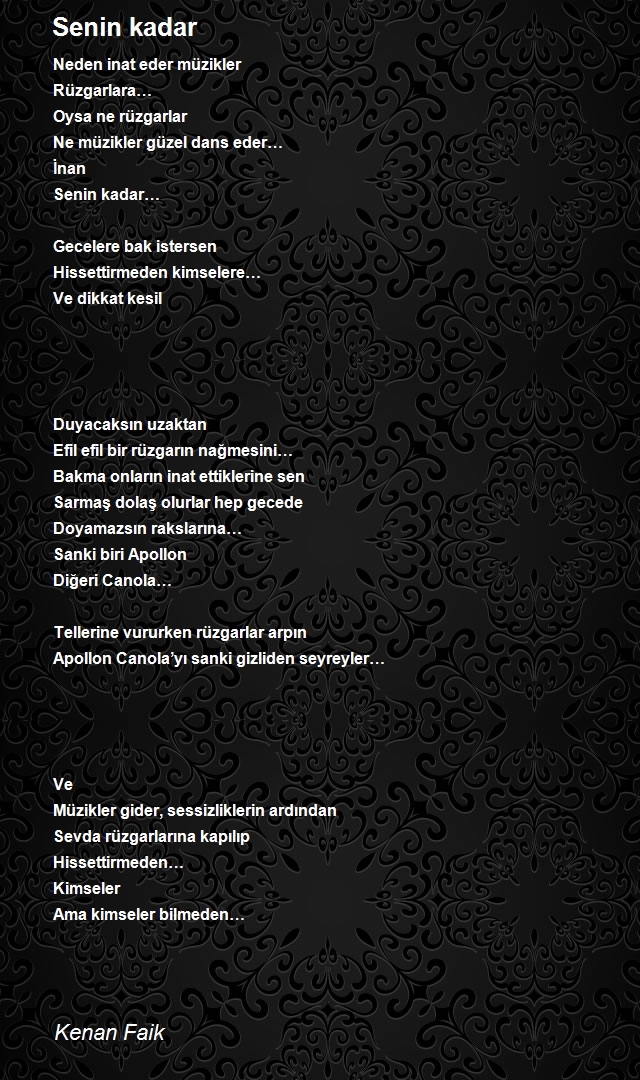 Senin kadar

Neden inat eder müzikler
Rüzgarlara…
Oysa ne rüzgarlar
Ne müzikler güzel dans eder…
İnan
Senin kadar…

Gecelere bak istersen
Hissettirmeden kimselere…
Ve dikkat kesil

Duyacaksın uzaktan
Efil efil bir rüzgarın nağmesini…
Bakma onların inat ettiklerine sen
Sarmaş dolaş olurlar hep gecede
Doyamazsın rakslarına…
Sanki biri Apollon
Diğeri Canola…

Tellerine vururken rüzgarlar arpın
Apollon Canola'yı sanki gizliden seyreyler…

Ve
Müzikler gider, sessizliklerin ardından
Sevda rüzgarlarına kapılıp
Hissettirmeden…
Kimseler
Ama kimseler bilmeden…

Kenan Faik